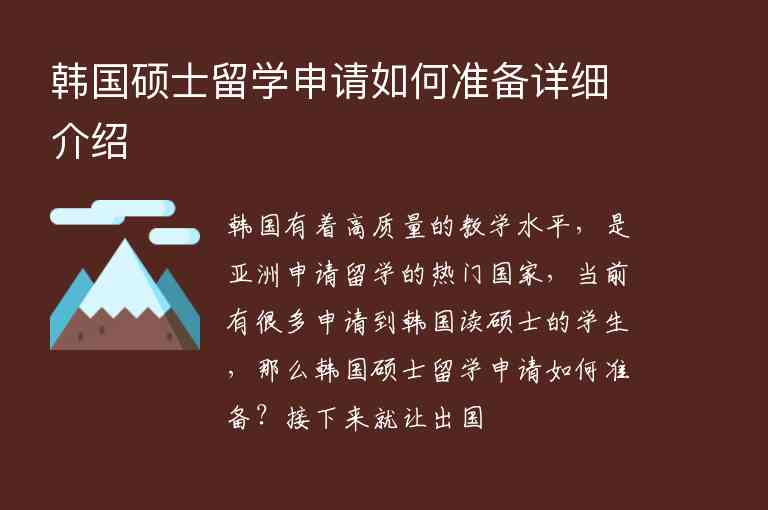 韩国硕士留学申请如何准备详细介绍

韩国有着高质量的教学水平，是亚洲申请留学的热门国家，当前有很多申请到韩国读硕士的学生，那么韩国硕士留学申请如何准备？接下来就让出国